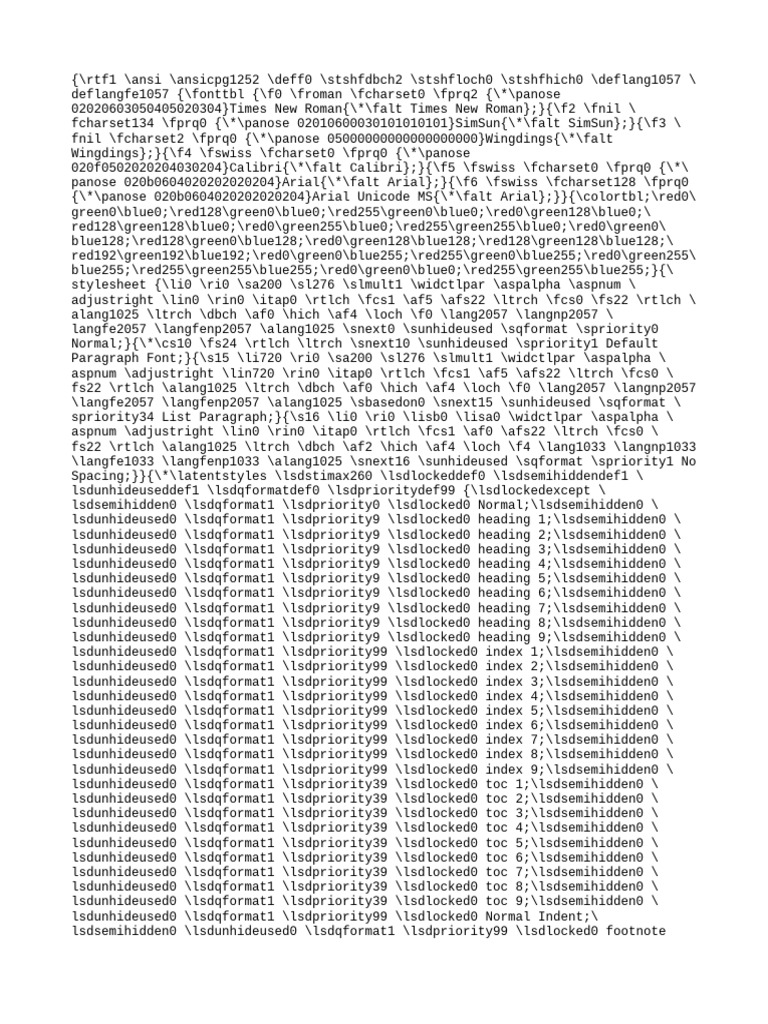 {\rtf1 \ansi \ansicpg1252 \deff0 \stshfdbch2 \stshfloch0 \stshfhich0 \deflang1057 \ deflangfe1057 {\fonttbl {\f0 \froman \fcharset0 \fprq2 {\*\panose 02020603050405020304}Times New Roman{\*\falt Times New Roman};}{\f2 \fnil \ fcharset134 \fprq0 {\*\panose 02010600030101010101}SimSun{\*\falt SimSun};}{\f3 \ fnil \fcharset2 \fprq0 {\*\panose 05000000000000000000}Wingdings{\*\falt Wingdings};}{\f4 \fswiss \fcharset0 \fprq0 {\*\panose 020f0502020204030204}Calibri{\*\falt Calibri};}{\f5 \fswiss \fcharset0 \fprq0 {\*\ panose 020b0604020202020204}Arial{\*\falt Arial};}{\f6 \fswiss \fcharset128 \fprq0 {\*\panose 020b0604020202020204}Arial Unicode MS{\*\falt Arial};}}{\colortbl;\red0\ green0\blue0;\red128\green0\blue0;\red255\green0\blue0;\red0\green128\blue0;\ red128\green128\blue0;\red0\green255\blue0;\red255\green255\blue0;\red0\green0\ blue128;\red128\green0\blue128;\red0\green128\blue128;\red128\green128\blue128;\ red192\green192\blue192;\red0\green0\blue255;\red255\green0\blue255;\red0\green255\ blue255;\red255\green255\blue255;\red0\green0\blue0;\red255\green255\blue255;}{\ stylesheet {\li0 \ri0 \sa200 \sl276 \slmult1 \widctlpar \aspalpha \aspnum \ adjustright \lin0 \rin0 \itap0 \rtlch \fcs1 \af5 \afs22 \ltrch \fcs0 \fs22 \rtlch \ alang1025 \ltrch \dbch \af0 \hich \af4 \loch \f0 \lang2057 \langnp2057 \ langfe2057 \langfenp2057 \alang1025 \snext0 \sunhideused \sqformat \spriority0 Normal;}{\*\cs10 \fs24 \rtlch \ltrch \snext10 \sunhideused \spriority1 Default Paragraph Font;}{\s15 \li720 \ri0 \sa200 \sl276 \slmult1 \widctlpar \aspalpha \ aspnum \adjustright \lin720 \rin0 \itap0 \rtlch \fcs1 \af5 \afs22 \ltrch \fcs0 \ fs22 \rtlch \alang1025 \ltrch \dbch \af0 \hich \af4 \loch \f0 \lang2057 \langnp2057 \langfe2057 \langfenp2057 \alang1025 \sbasedon0 \snext15 \sunhideused \sqformat \ spriority34 List Paragraph;}{\s16 \li0 \ri0 \lisb0 \lisa0 \widctlpar \aspalpha \ aspnum \adjustright \lin0 \rin0 \itap0 \rtlch \fcs1 \af0 \afs22 \ltrch \fcs0 \ fs22 \rtlch \alang1025 \ltrch \dbch \af2 \hich \af4 \loch \f4 \lang1033 \langnp1033 \langfe1033 \langfenp1033 \alang1025 \snext16 \sunhideused \sqformat \spriority1 No Spacing;}}{\*\latentstyles \lsdstimax260 \lsdlockeddef0 \lsdsemihiddendef1 \ lsdunhideuseddef1 \lsdqformatdef0 \lsdprioritydef99 {\lsdlockedexcept \ lsdsemihidden0 \lsdunhideused0 \lsdqformat1 \lsdpriority0 \lsdlocked0 Normal;\lsdsemihidden0 \ lsdunhideused0 \lsdqformat1 \lsdpriority9 \lsdlocked0 heading 1;\lsdsemihidden0 \ lsdunhideused0 \lsdqformat1 \lsdpriority9 \lsdlocked0 heading 2;\lsdsemihidden0 \ lsdunhideused0 \lsdqformat1 \lsdpriority9 \lsdlocked0 heading 3;\lsdsemihidden0 \ lsdunhideused0 \lsdqformat1 \lsdpriority9 \lsdlocked0 heading 4;\lsdsemihidden0 \ lsdunhideused0 \lsdqformat1 \lsdpriority9 \lsdlocked0 heading 5;\lsdsemihidden0 \ lsdunhideused0 \lsdqformat1 \lsdpriority9 \lsdlocked0 heading 6;\lsdsemihidden0 \ lsdunhideused0 \lsdqformat1 \lsdpriority9 \lsdlocked0 heading 7;\lsdsemihidden0 \ lsdunhideused0 \lsdqformat1 \lsdpriority9 \lsdlocked0 heading 8;\lsdsemihidden0 \ lsdunhideused0 \lsdqformat1 \lsdpriority9 \lsdlocked0 heading 9;\lsdsemihidden0 \ lsdunhideused0 \lsdqformat1 \lsdpriority99 \lsdlocked0 index 1;\lsdsemihidden0 \ lsdunhideused0 \lsdqformat1 \lsdpriority99 \lsdlocked0 index 2;\lsdsemihidden0 \ lsdunhideused0 \lsdqformat1 \lsdpriority99 \lsdlocked0 index 3;\lsdsemihidden0 \ lsdunhideused0 \lsdqformat1 \lsdpriority99 \lsdlocked0 index 4;\lsdsemihidden0 \ lsdunhideused0 \lsdqformat1 \lsdpriority99 \lsdlocked0 index 5;\lsdsemihidden0 \ lsdunhideused0 \lsdqformat1 \lsdpriority99 \lsdlocked0 index 6;\lsdsemihidden0 \ lsdunhideused0 \lsdqformat1 \lsdpriority99 \lsdlocked0 index 7;\lsdsemihidden0 \ lsdunhideused0 \lsdqformat1 \lsdpriority99 \lsdlocked0 index 8;\lsdsemihidden0 \ lsdunhideused0 \lsdqformat1 \lsdpriority99 \lsdlocked0 index 9;\lsdsemihidden0 \ lsdunhideused0 \lsdqformat1 \lsdpriority39 \lsdlocked0 toc 1;\lsdsemihidden0 \ lsdunhideused0 \lsdqformat1 \lsdpriority39 \lsdlocked0 toc 2;\lsdsemihidden0 \ lsdunhideused0 \lsdqformat1 \lsdpriority39 \lsdlocked0 toc 3;\lsdsemihidden0 \ lsdunhideused0 \lsdqformat1 \lsdpriority39 \lsdlocked0 toc 4;\lsdsemihidden0 \ lsdunhideused0 \lsdqformat1 \lsdpriority39 \lsdlocked0 toc 5;\lsdsemihidden0 \ lsdunhideused0 \lsdqformat1 \lsdpriority39 \lsdlocked0 toc 6;\lsdsemihidden0 \ lsdunhideused0 \lsdqformat1 \lsdpriority39 \lsdlocked0 toc 7;\lsdsemihidden0 \ lsdunhideused0 \lsdqformat1 \lsdpriority39 \lsdlocked0 toc 8;\lsdsemihidden0 \ lsdunhideused0 \lsdqformat1 \lsdpriority39 \lsdlocked0 toc 9;\lsdsemihidden0 \ lsdunhideused0 \lsdqformat1 \lsdpriority99 \lsdlocked0 Normal Indent;\ lsdsemihidden0 \lsdunhideused0 \lsdqformat1 \lsdpriority99 \lsdlocked0 footnote